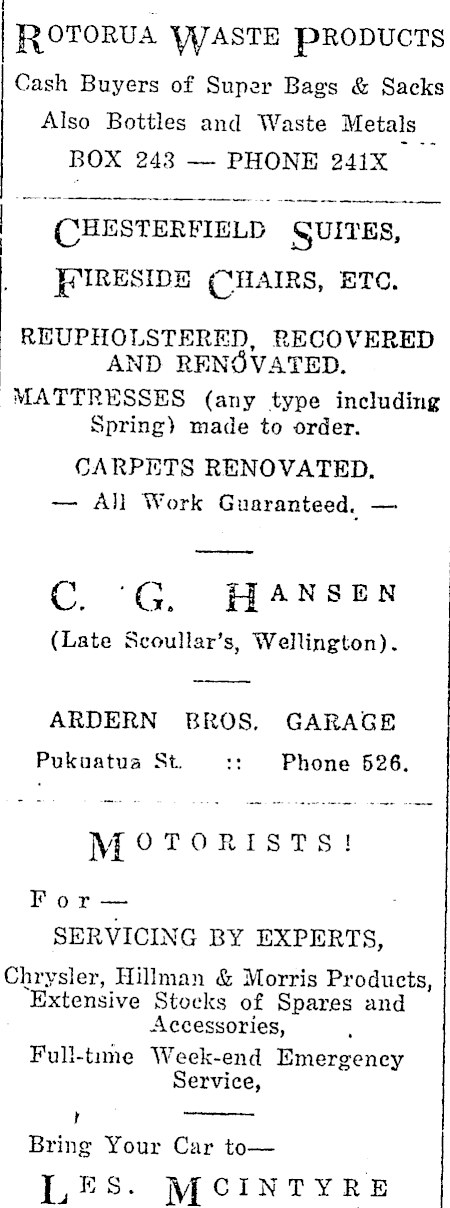 ROTORUA WASTE PRODUCTS

Cash Buyers of Super Bags & Sacks

Also Bottles and Waste Metals

BOX 243 — PHONE 241X

CHESTERFIELD SUITES,

FIRESIDE CHAIRS, ETC.

REUPHOLSTERED, RECOVERED AND RENOVATED.

MATTRESSES (any type including Spring) made to order.

CARPETS RENOVATED.

— All Work Guaranteed. —

C. G. HANSEN

(Late Scoullar's, Wellington).

ARDERN BROS. GARAGE

Pukuatua St. :: Phone 526.

MOTORISTS!

For—

SERVICING BY EXPERTS,

Chrysler, Hillman & Morris Products, Extensive Stocks of Spares and Accessories,

Full-time Week-end Emergency Service,

Bring Your Car to—

LES. MCINTYRE